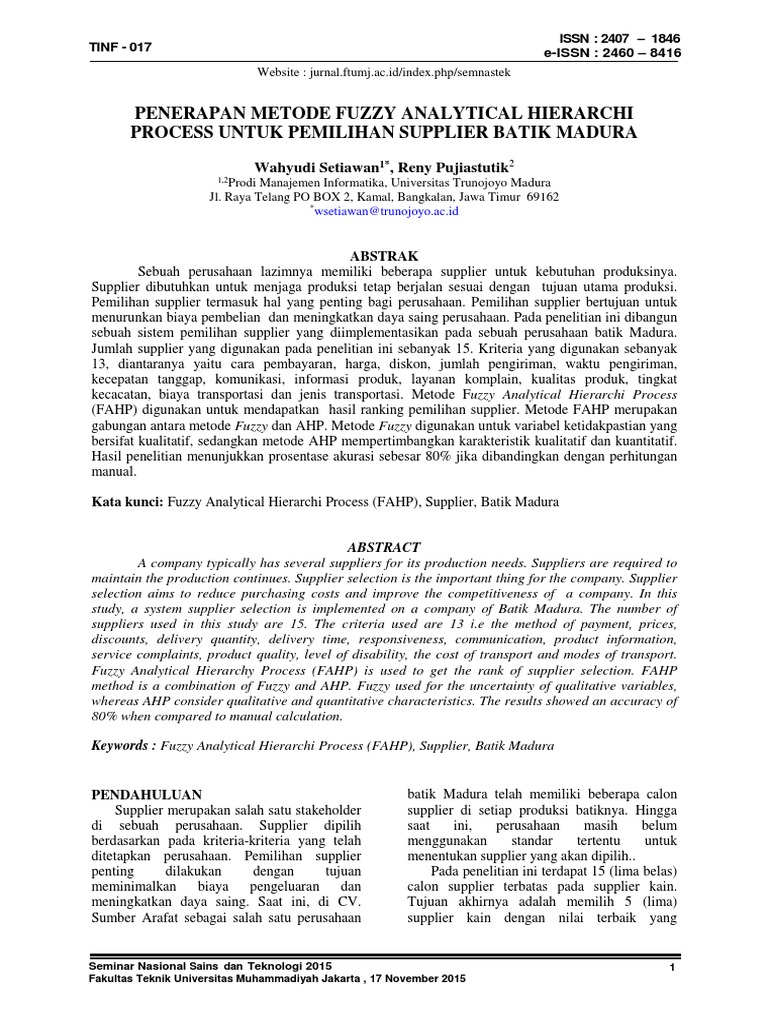 TINF - 017

ISSN : 2407 – 1846
e-ISSN : 2460 – 8416

Website : jurnal.ftumj.ac.id/index.php/semnastek

PENERAPAN METODE FUZZY ANALYTICAL HIERARCHI PROCESS UNTUK PEMILIHAN SUPPLIER BATIK MADURA

Wahyudi Setiawan$^{1*}$, Reny Pujiastutik$^{2}$
$^{1,2}$Prodi Manajemen Informatika, Universitas Trunojoyo Madura
Jl. Raya Telang PO BOX 2, Kamal, Bangkalan, Jawa Timur 69162
$^{*}$wsetiawan@trunojoyo.ac.id

ABSTRAK

Sebuah perusahaan lazimnya memiliki beberapa supplier untuk kebutuhan produksinya. Supplier dibutuhkan untuk menjaga produksi tetap berjalan sesuai dengan tujuan utama produksi. Pemilihan supplier termasuk hal yang penting bagi perusahaan. Pemilihan supplier bertujuan untuk menurunkan biaya pembelian dan meningkatkan daya saing perusahaan. Pada penelitian ini dibangun sebuah sistem pemilihan supplier yang diimplementasikan pada sebuah perusahaan batik Madura. Jumlah supplier yang digunakan pada penelitian ini sebanyak 15. Kriteria yang digunakan sebanyak 13, diantaranya yaitu cara pembayaran, harga, diskon, jumlah pengiriman, waktu pengiriman, kecepatan tanggap, komunikasi, informasi produk, layanan komplain, kualitas produk, tingkat kecacatan, biaya transportasi dan jenis transportasi. Metode Fuzzy Analytical Hierarchi Process (FAHP) digunakan untuk mendapatkan hasil ranking pemilihan supplier. Metode FAHP merupakan gabungan antara metode Fuzzy dan AHP. Metode Fuzzy digunakan untuk variabel ketidakpastian yang bersifat kualitatif, sedangkan metode AHP mempertimbangkan karakteristik kualitatif dan kuantitatif. Hasil penelitian menunjukkan prosentase akurasi sebesar 80% jika dibandingkan dengan perhitungan manual.

Kata kunci: Fuzzy Analytical Hierarchi Process (FAHP), Supplier, Batik Madura

ABSTRACT

A company typically has several suppliers for its production needs. Suppliers are required to maintain the production continues. Supplier selection is the important thing for the company. Supplier selection aims to reduce purchasing costs and improve the competitiveness of a company. In this study, a system supplier selection is implemented on a company of Batik Madura. The number of suppliers used in this study are 15. The criteria used are 13 i.e the method of payment, prices, discounts, delivery quantity, delivery time, responsiveness, communication, product information, service complaints, product quality, level of disability, the cost of transport and modes of transport. Fuzzy Analytical Hierarchy Process (FAHP) is used to get the rank of supplier selection. FAHP method is a combination of Fuzzy and AHP. Fuzzy used for the uncertainty of qualitative variables, whereas AHP consider qualitative and quantitative characteristics. The results showed an accuracy of 80% when compared to manual calculation.

Keywords : Fuzzy Analytical Hierarchi Process (FAHP), Supplier, Batik Madura

PENDAHULUAN

Supplier merupakan salah satu stakeholder di sebuah perusahaan. Supplier dipilih berdasarkan pada kriteria-kriteria yang telah ditetapkan perusahaan. Pemilihan supplier penting dilakukan dengan tujuan meminimalkan biaya pengeluaran dan meningkatkan daya saing. Saat ini, di CV. Sumber Arafat sebagai salah satu perusahaan batik Madura telah memiliki beberapa calon supplier di setiap produksi batiknya. Hingga saat ini, perusahaan masih belum menggunakan standar tertentu untuk menentukan supplier yang akan dipilih..

Pada penelitian ini terdapat 15 (lima belas) calon supplier terbatas pada supplier kain. Tujuan akhirnya adalah memilih 5 (lima) supplier kain dengan nilai terbaik yang

Seminar Nasional Sains dan Teknologi 2015
Fakultas Teknik Universitas Muhammadiyah Jakarta , 17 November 2015

1